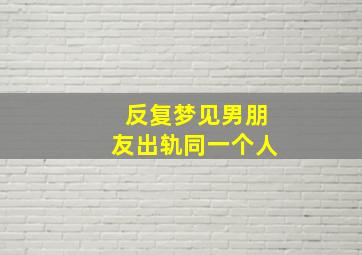 反复梦见男朋友出轨同一个人